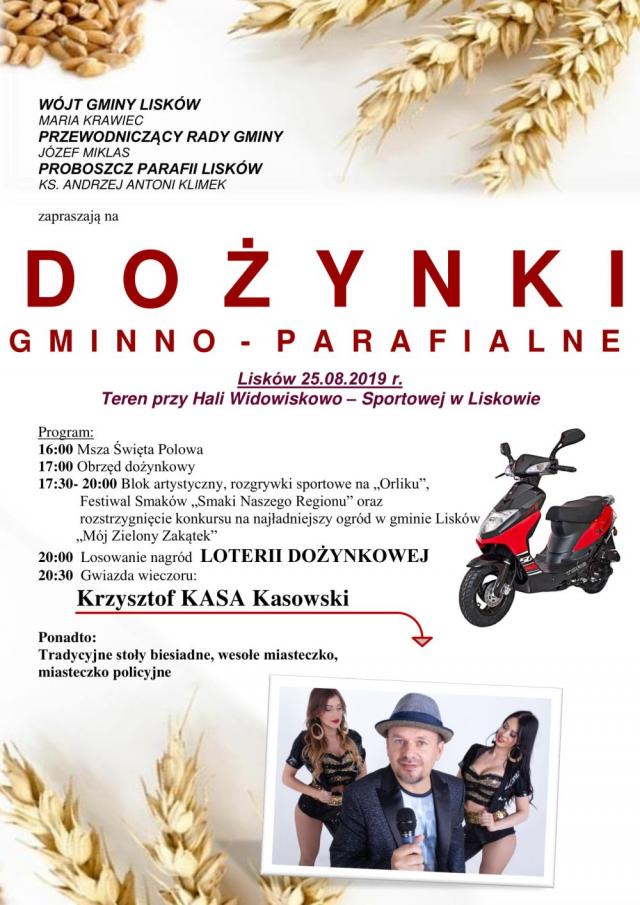 WÓJT GMINY LISKÓW
MARIA KRAWIEC
PRZEWODNICZĄCY RADY GMINY
JÓZEF MIKLAS
PROBOSZCZ PARAFII LISKÓW
KS. ANDRZEJ ANTONI KLIMEK

zapraszają na

DOŻYNKI
GMINNO - PARAFIALNE

Lisków 25.08.2019 r.
Teren przy Hali Widowiskowo – Sportowej w Liskowie

Program:
16:00 Msza Święta Polowa
17:00 Obrzęd dożynkowy
17:30- 20:00 Blok artystyczny, rozgrywki sportowe na „Orliku", Festiwal Smaków „Smaki Naszego Regionu" oraz rozstrzygnięcie konkursu na najładniejszy ogród w gminie Lisków „Mój Zielony Zakątek"
20:00 Losowanie nagród LOTERII DOŻYNKOWEJ
20:30 Gwiazda wieczoru:
Krzysztof KASA Kasowski

Ponadto:
Tradycyjne stoły biesiadne, wesołe miasteczko, miasteczko policyjne